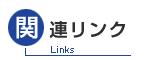 関連リンク
Links